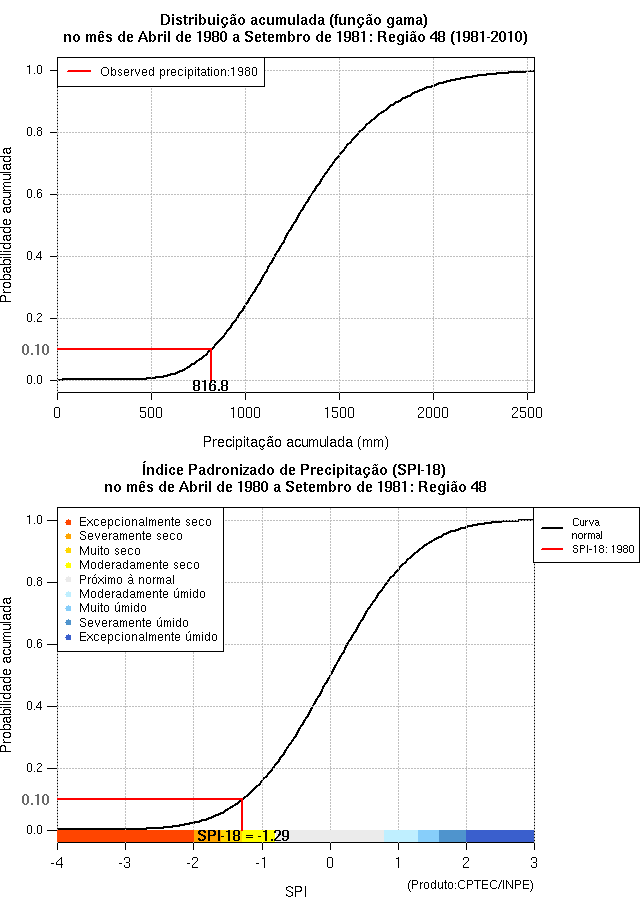 Distribuição acumulada (função gama)
no mês de Abril de 1980 a Setembro de 1981: Região 48 (1981-2010)

Observed precipitation:1980

Probabilidade acumulada

1.0
0.8
0.6
0.4
0.2
0.10
0.0

816.8

0
500
1000
1500
2000
2500

Precipitação acumulada (mm)

Índice Padronizado de Precipitação (SPI-18)
no mês de Abril de 1980 a Setembro de 1981: Região 48

Excepcionalmente seco
Severamente seco
Muito seco
Moderadamente seco
Próximo à normal
Moderadamente úmido
Muito úmido
Severamente úmido
Excepcionalmente úmido

Curva normal
SPI-18: 1980

Probabilidade acumulada

1.0
0.8
0.6
0.4
0.2
0.10
0.0

SPI-18 = -1.29

-4
-3
-2
-1
0
1
2
3

SPI

(Produto:CPTEC/INPE)